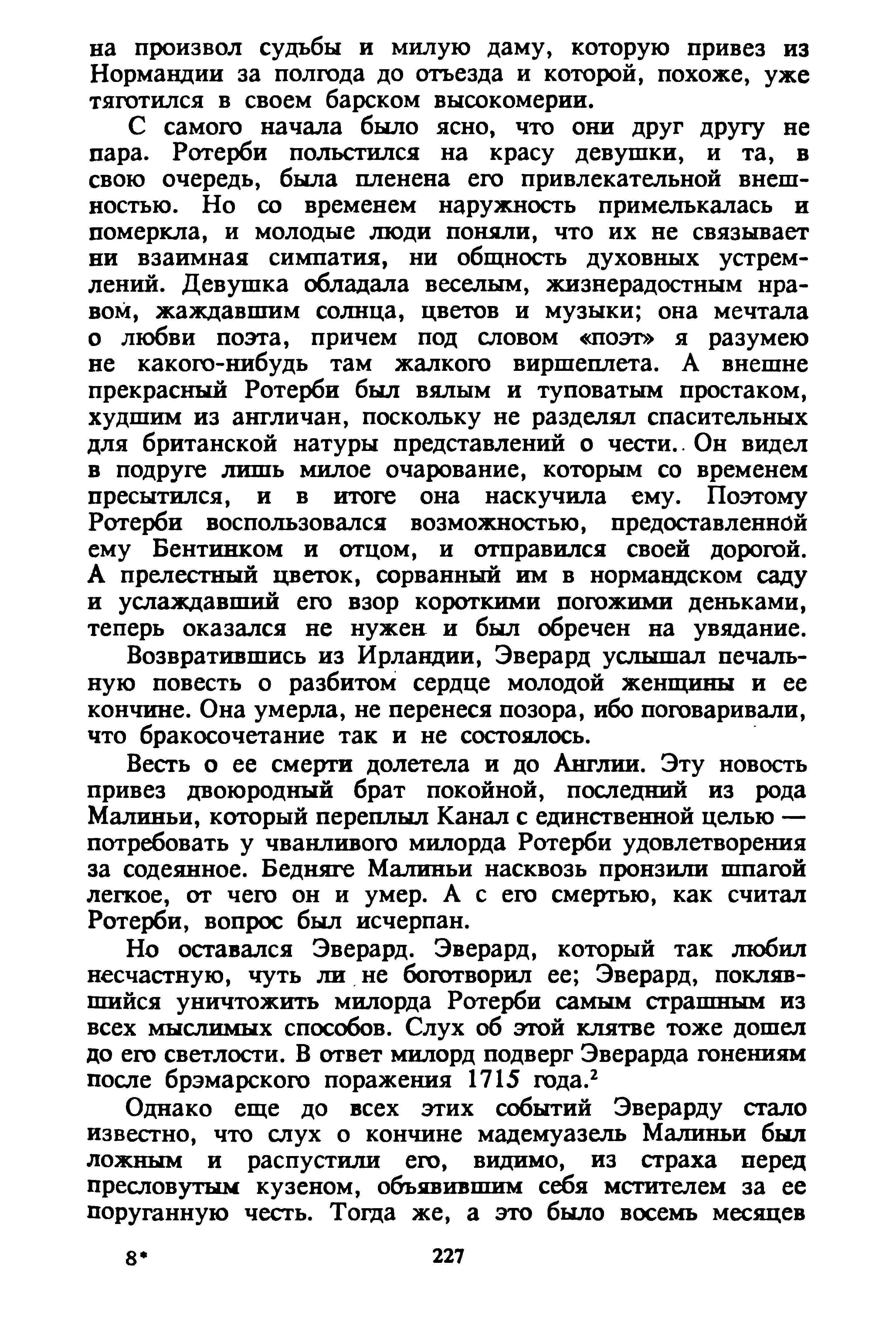 на произвол судьбы и милую даму, которую привез из Нормандии за полгода до отъезда и которой, похоже, уже тяготился в своем барском высокомерии.

С самого начала было ясно, что они друг другу не пара. Ротерби польстился на красу девушки, и та, в свою очередь, была пленена его привлекательной внешностью. Но со временем наружность примелькалась и померкла, и молодые люди поняли, что их не связывает ни взаимная симпатия, ни общность духовных устремлений. Девушка обладала веселым, жизнерадостным нравом, жаждавшим солнца, цветов и музыки; она мечтала о любви поэта, причем под словом «поэт» я разумею не какого-нибудь там жалкого виршеплета. А внешне прекрасный Ротерби был вялым и туповатым простаком, худшим из англичан, поскольку не разделял спасительных для британской натуры представлений о чести. Он видел в подруге лишь милое очарование, которым со временем пресытился, и в итоге она наскучила ему. Поэтому Ротерби воспользовался возможностью, предоставленной ему Бентинком и отцом, и отправился своей дорогой. А прелестный цветок, сорванный им в нормандском саду и услаждавший его взор короткими погожими деньками, теперь оказался не нужен и был обречен на увядание.

Возвратившись из Ирландии, Эверард услышал печальную повесть о разбитом сердце молодой женщины и ее кончине. Она умерла, не перенеся позора, ибо поговаривали, что бракосочетание так и не состоялось.

Весть о ее смерти долетела и до Англии. Эту новость привез двоюродный брат покойной, последний из рода Малиньи, который переплыл Канал с единственной целью — потребовать у чванливого милорда Ротерби удовлетворения за содеянное. Бедняге Малиньи насквозь пронзили шпагой легкое, от чего он и умер. А с его смертью, как считал Ротерби, вопрос был исчерпан.

Но оставался Эверард. Эверард, который так любил несчастную, чуть ли не боготворил ее; Эверард, поклявшийся уничтожить милорда Ротерби самым страшным из всех мыслимых способов. Слух об этой клятве тоже дошел до его светлости. В ответ милорд подверг Эверарда гонениям после брэмарского поражения 1715 года.$^2$

Однако еще до всех этих событий Эверарду стало известно, что слух о кончине мадемуазель Малиньи был ложным и распустили его, видимо, из страха перед пресловутым кузеном, объявившим себя мстителем за ее поруганную честь. Тогда же, а это было восемь месяцев

8*

227